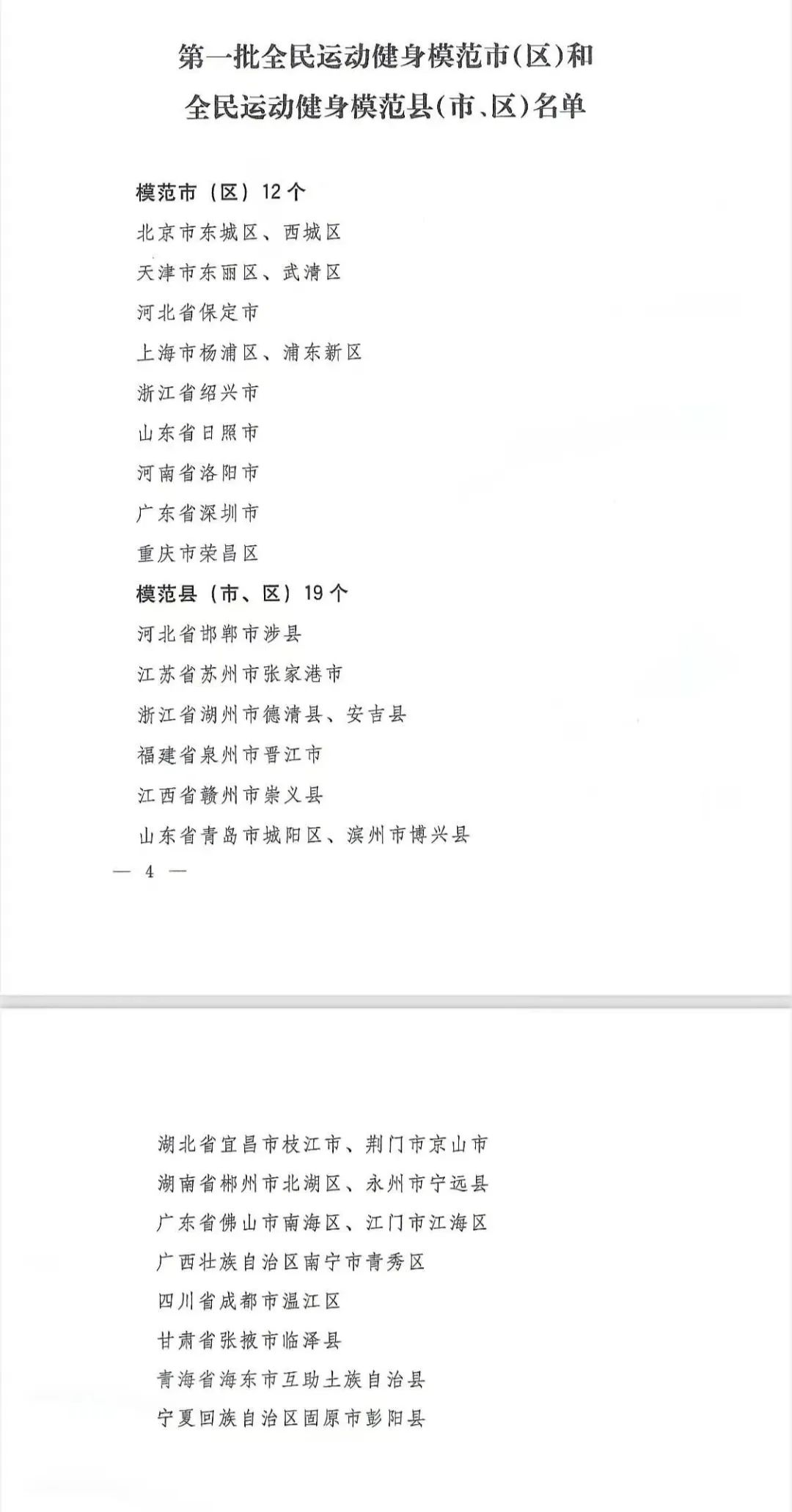 第一批全民运动健身模范市(区)和
全民运动健身模范县(市、区)名单

模范市(区)12个

北京市东城区、西城区

天津市东丽区、武清区

河北省保定市

上海市杨浦区、浦东新区

浙江省绍兴市

山东省日照市

河南省洛阳市

广东省深圳市

重庆市荣昌区

模范县(市、区)19个

河北省邯郸市涉县

江苏省苏州市张家港市

浙江省湖州市德清县、安吉县

福建省泉州市晋江市

江西省赣州市崇义县

山东省青岛市城阳区、滨州市博兴县

— 4 —

湖北省宜昌市枝江市、荆门市京山市

湖南省郴州市北湖区、永州市宁远县

广东省佛山市南海区、江门市江海区

广西壮族自治区南宁市青秀区

四川省成都市温江区

甘肃省张掖市临泽县

青海省海东市互助土族自治县

宁夏回族自治区固原市彭阳县